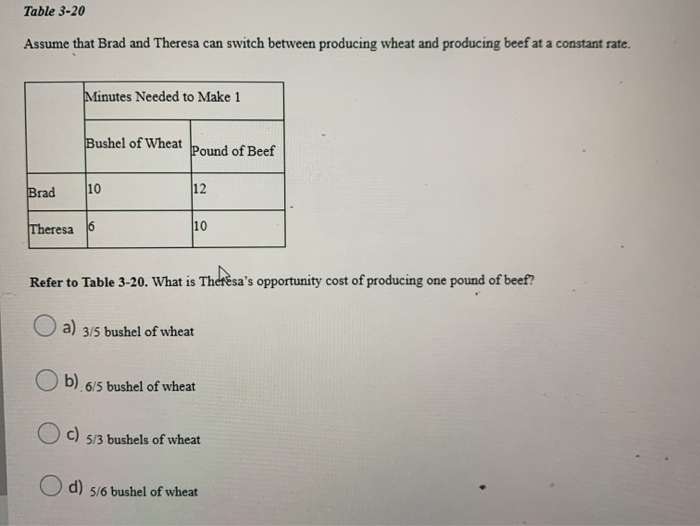 Table 3-20

Assume that Brad and Theresa can switch between producing wheat and producing beef at a constant rate.

| | Minutes Needed to Make 1 | |
|---|---|---|
| | Bushel of Wheat | Pound of Beef |
| Brad | 10 | 12 |
| Theresa | 6 | 10 |

Refer to Table 3-20. What is Theresa's opportunity cost of producing one pound of beef?

a) 3/5 bushel of wheat

b) 6/5 bushel of wheat

c) 5/3 bushels of wheat

d) 5/6 bushel of wheat